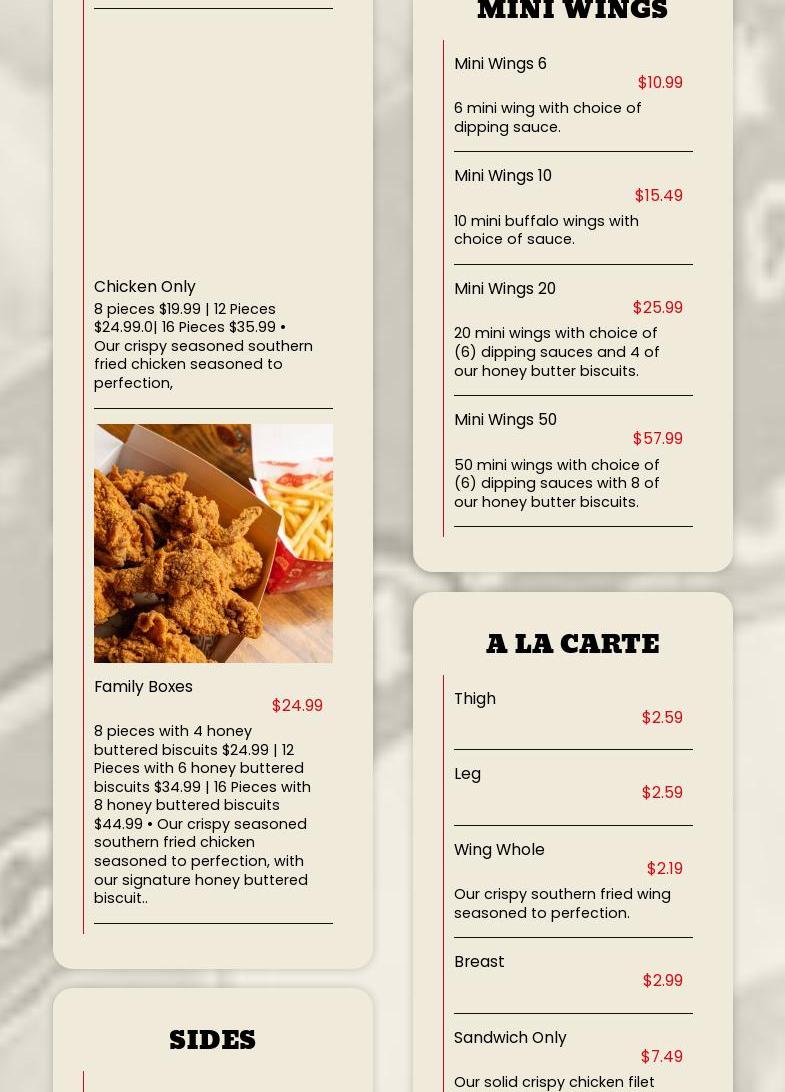 Chicken Only

8 pieces $19.99 | 12 Pieces $24.99.0| 16 Pieces $35.99 • Our crispy seasoned southern fried chicken seasoned to perfection,

Family Boxes

$24.99

8 pieces with 4 honey buttered biscuits $24.99 | 12 Pieces with 6 honey buttered biscuits $34.99 | 16 Pieces with 8 honey buttered biscuits $44.99 • Our crispy seasoned southern fried chicken seasoned to perfection, with our signature honey buttered biscuit..

SIDES

MINI WINGS

Mini Wings 6

$10.99

6 mini wing with choice of dipping sauce.

Mini Wings 10

$15.49

10 mini buffalo wings with choice of sauce.

Mini Wings 20

$25.99

20 mini wings with choice of (6) dipping sauces and 4 of our honey butter biscuits.

Mini Wings 50

$57.99

50 mini wings with choice of (6) dipping sauces with 8 of our honey butter biscuits.

A LA CARTE

Thigh

$2.59

Leg

$2.59

Wing Whole

$2.19

Our crispy southern fried wing seasoned to perfection.

Breast

$2.99

Sandwich Only

$7.49

Our solid crispy chicken filet